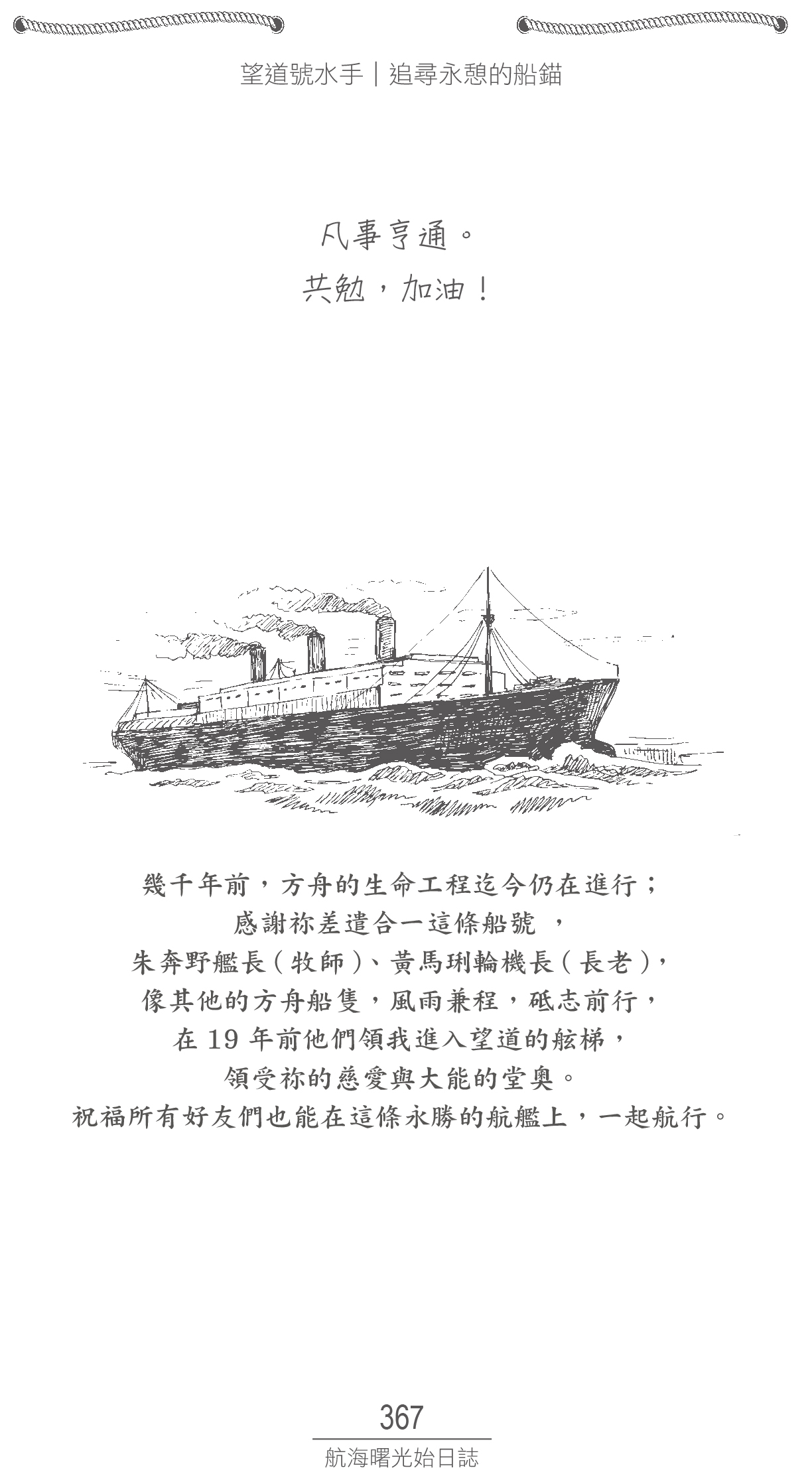 望道號水手｜追尋永憩的船錨

凡事亨通。
共勉，加油！

幾千年前，方舟的生命工程迄今仍在進行；
感謝祢差遣合一這條船號 ，
朱奔野艦長（牧師）、黃馬琍輪機長（長老），
像其他的方舟船隻，風雨兼程，砥志前行，
在 19 年前他們領我進入望道的舷梯，
領受祢的慈愛與大能的堂奧。
祝福所有好友們也能在這條永勝的航艦上，一起航行。

367
航海曙光始日誌